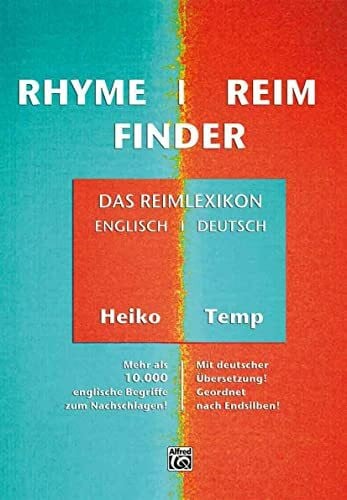 RHYME I REIM
FINDER

DAS REIMLEXIKON
ENGLISCH I DEUTSCH

Heiko Temp

Mehr als 10.000 englische Begriffe zum Nachschlagen!

Mit deutscher Übersetzung! Geordnet nach Endsilben!

Alfred